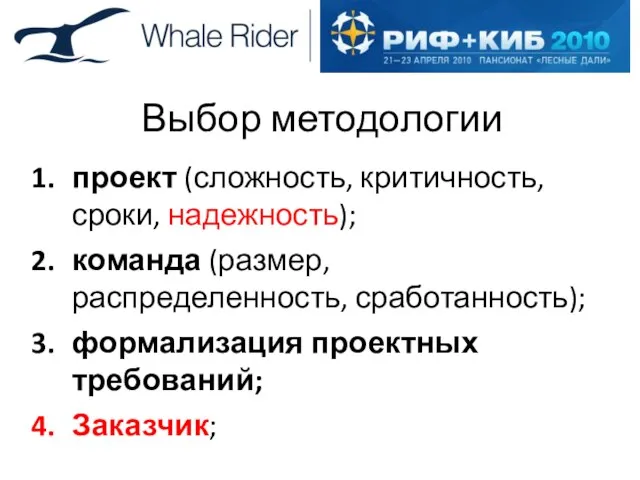 Whale Rider

РИФ+КИБ 2010
21–23 АПРЕЛЯ 2010 ПАНСИОНАТ «ЛЕСНЫЕ ДАЛИ»

Выбор методологии

1. проект (сложность, критичность, сроки, надежность);
2. команда (размер, распределенность, сработанность);
3. формализация проектных требований;
4. Заказчик;